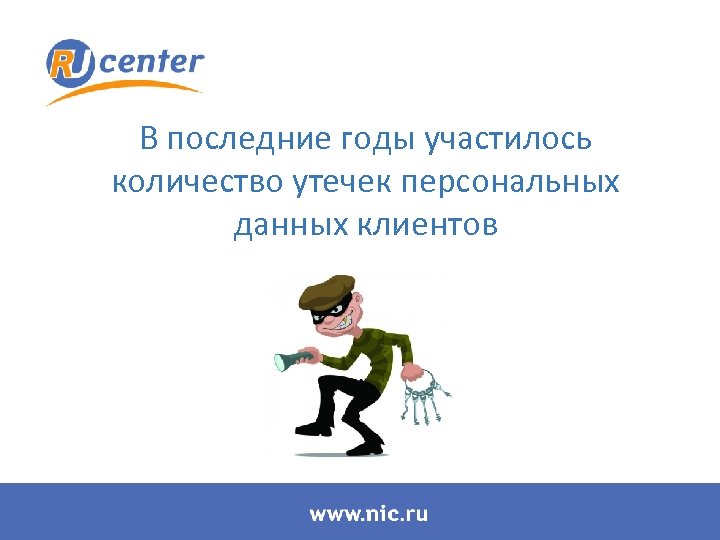 RU center

В последние годы участилось количество утечек персональных данных клиентов

www.nic.ru